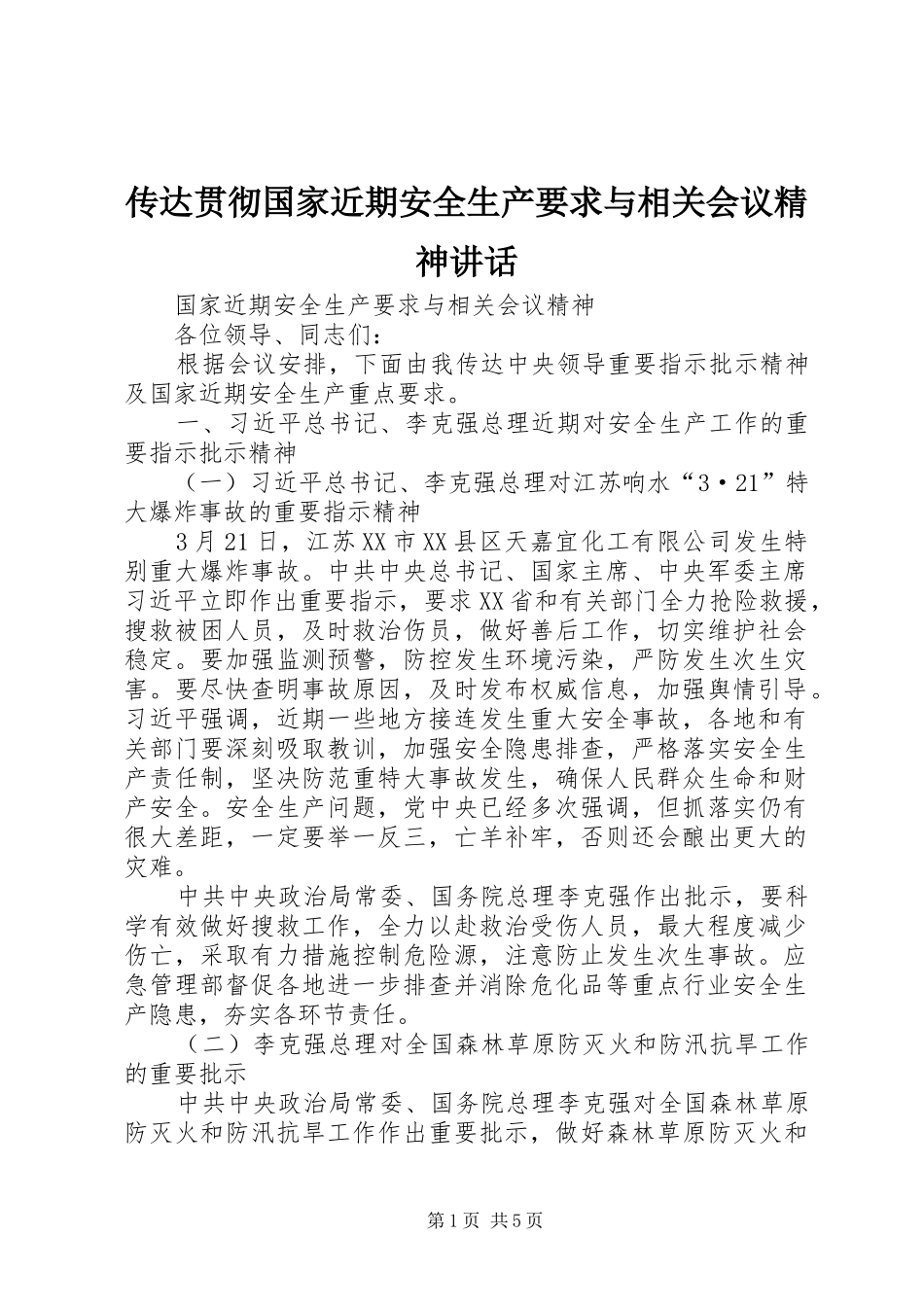 传达贯彻国家近期安全生产要求与相关会议精神讲话

国家近期安全生产要求与相关会议精神

各位领导、同志们：

根据会议安排，下面由我传达中央领导重要指示批示精神及国家近期安全生产重点要求。

一、习近平总书记、李克强总理近期对安全生产工作的重要指示批示精神

（一）习近平总书记、李克强总理对江苏响水“3·21”特大爆炸事故的重要指示精神

3月21日，江苏XX市XX县区天嘉宜化工有限公司发生特别重大爆炸事故。中共中央总书记、国家主席、中央军委主席习近平立即作出重要指示，要求XX省和有关部门全力抢险救援，搜救被困人员，及时救治伤员，做好善后工作，切实维护社会稳定。要加强监测预警，防控发生环境污染，严防发生次生灾害。要尽快查明事故原因，及时发布权威信息，加强舆情引导。习近平强调，近期一些地方接连发生重大安全事故，各地和有关部门要深刻吸取教训，加强安全隐患排查，严格落实安全生产责任制，坚决防范重特大事故发生，确保人民群众生命和财产安全。安全生产问题，党中央已经多次强调，但抓落实仍有很大差距，一定要举一反三，亡羊补牢，否则还会酿出更大的灾难。

中共中央政治局常委、国务院总理李克强作出批示，要科学有效做好搜救工作，全力以赴救治受伤人员，最大程度减少伤亡，采取有力措施控制危险源，注意防止发生次生事故。应急管理部督促各地进一步排查并消除危化品等重点行业安全生产隐患，夯实各环节责任。

（二）李克强总理对全国森林草原防灭火和防汛抗旱工作的重要批示

中共中央政治局常委、国务院总理李克强对全国森林草原防灭火和防汛抗旱工作作出重要批示，做好森林草原防灭火和

第1页 共5页